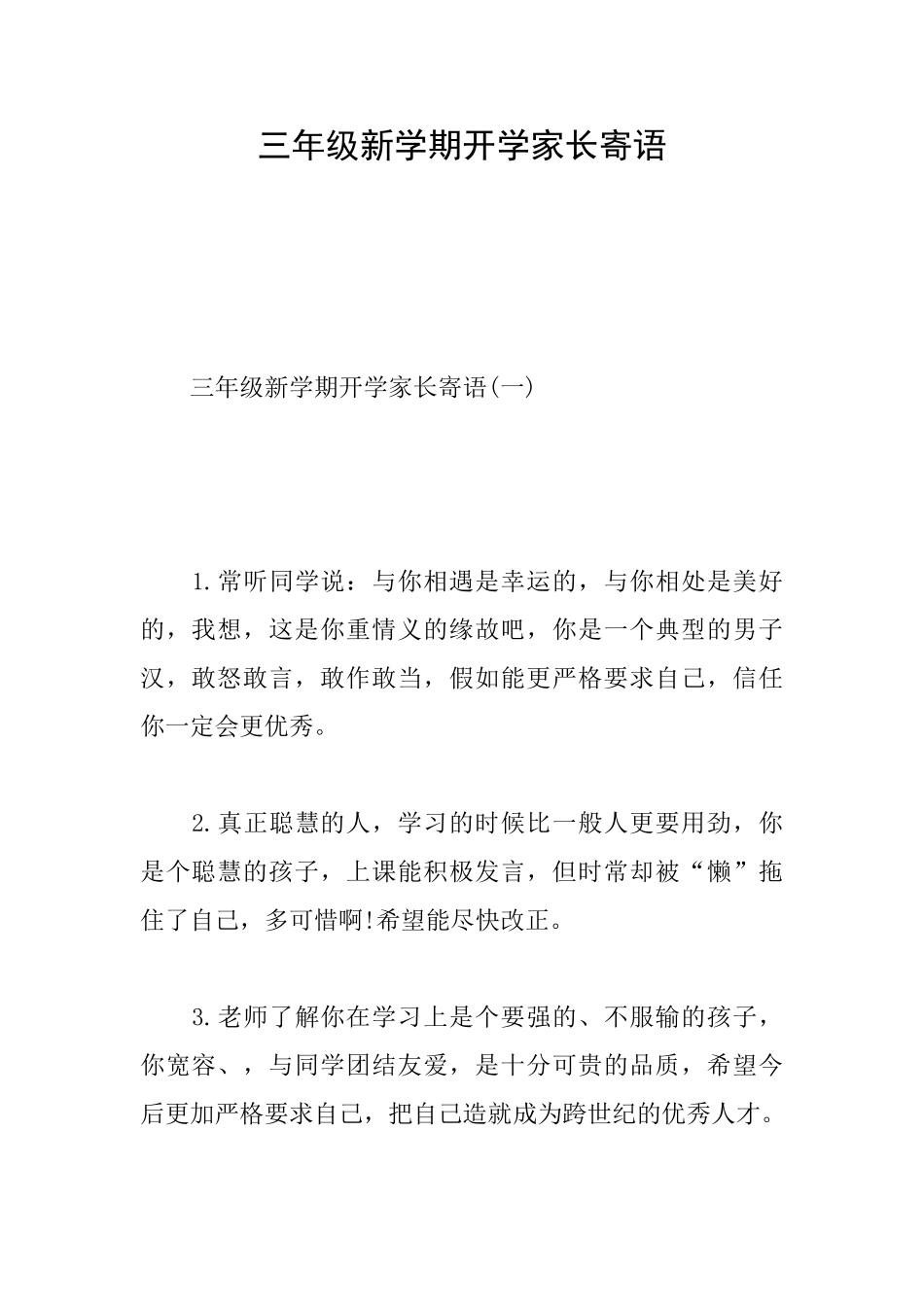 三年级新学期开学家长寄语

三年级新学期开学家长寄语(一)

1.常听同学说：与你相遇是幸运的，与你相处是美好的，我想，这是你重情义的缘故吧，你是一个典型的男子汉，敢怒敢言，敢作敢当，假如能更严格要求自己，信任你一定会更优秀。

2.真正聪慧的人，学习的时候比一般人更要用劲，你是个聪慧的孩子，上课能积极发言，但时常却被“懒”拖住了自己，多可惜啊!希望能尽快改正。

3.老师了解你在学习上是个要强的、不服输的孩子，你宽容、，与同学团结友爱，是十分可贵的品质，希望今后更加严格要求自己，把自己造就成为跨世纪的优秀人才。